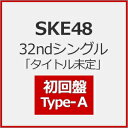 SKE48
32ndシングル
「タイトル未定」

初回盤
Type-A